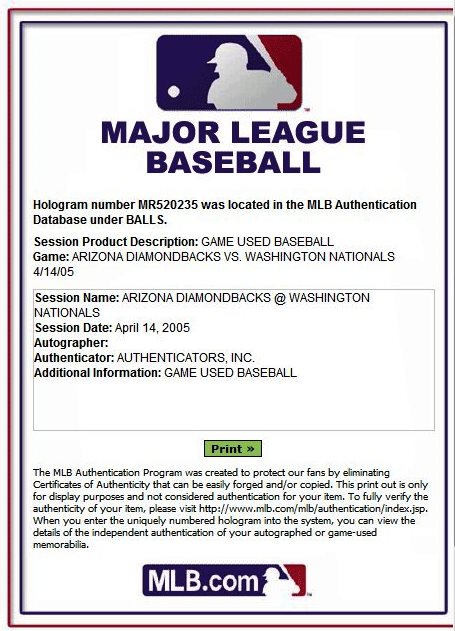 MAJOR LEAGUE BASEBALL

Hologram number MR520235 was located in the MLB Authentication Database under BALLS.

Session Product Description: GAME USED BASEBALL
Game: ARIZONA DIAMONDBACKS VS. WASHINGTON NATIONALS 4/14/05

Session Name: ARIZONA DIAMONDBACKS @ WASHINGTON NATIONALS
Session Date: April 14, 2005
Autographer:
Authenticator: AUTHENTICATORS, INC.
Additional Information: GAME USED BASEBALL

Print »

The MLB Authentication Program was created to protect our fans by eliminating Certificates of Authenticity that can be easily forged and/or copied. This print out is only for display purposes and not considered authentication for your item. To fully verify the authenticity of your item, please visit http://www.mlb.com/mlb/authentication/index.jsp. When you enter the uniquely numbered hologram into the system, you can view the details of the independent authentication of your autographed or game-used memorabilia.

MLB.com